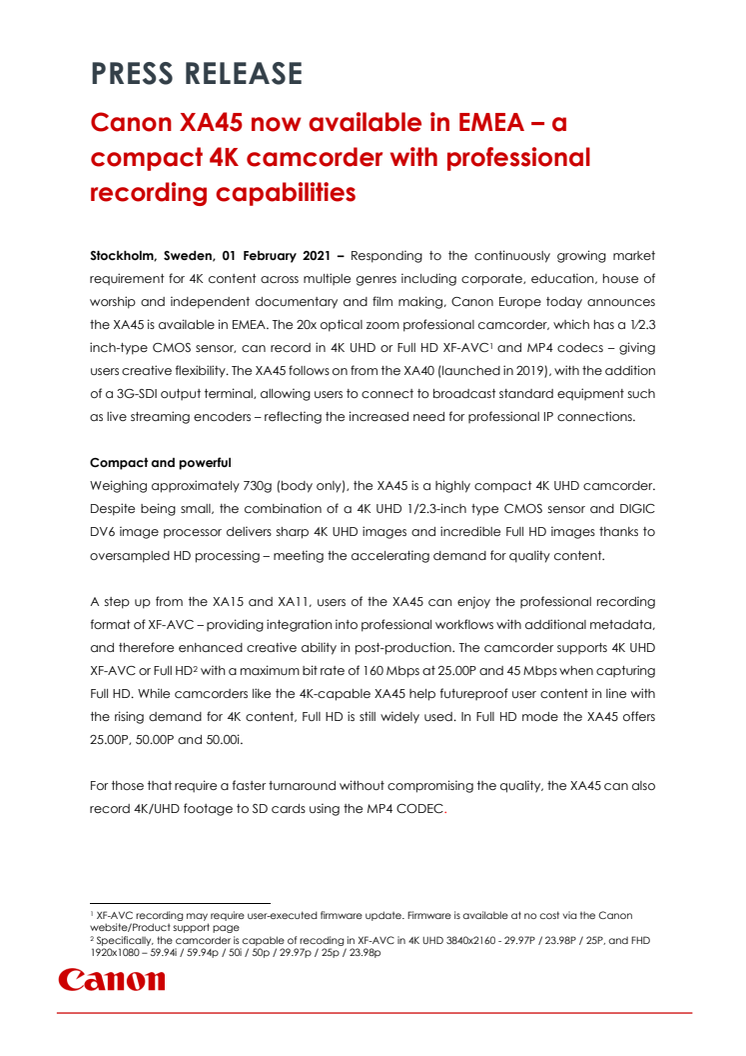 PRESS RELEASE

Canon XA45 now available in EMEA – a compact 4K camcorder with professional recording capabilities

Stockholm, Sweden, 01 February 2021 – Responding to the continuously growing market requirement for 4K content across multiple genres including corporate, education, house of worship and independent documentary and film making, Canon Europe today announces the XA45 is available in EMEA. The 20x optical zoom professional camcorder, which has a 1⁄2.3 inch-type CMOS sensor, can record in 4K UHD or Full HD XF-AVC$^1$ and MP4 codecs – giving users creative flexibility. The XA45 follows on from the XA40 (launched in 2019), with the addition of a 3G-SDI output terminal, allowing users to connect to broadcast standard equipment such as live streaming encoders – reflecting the increased need for professional IP connections.

Compact and powerful
Weighing approximately 730g (body only), the XA45 is a highly compact 4K UHD camcorder. Despite being small, the combination of a 4K UHD 1/2.3-inch type CMOS sensor and DIGIC DV6 image processor delivers sharp 4K UHD images and incredible Full HD images thanks to oversampled HD processing – meeting the accelerating demand for quality content.

A step up from the XA15 and XA11, users of the XA45 can enjoy the professional recording format of XF-AVC – providing integration into professional workflows with additional metadata, and therefore enhanced creative ability in post-production. The camcorder supports 4K UHD XF-AVC or Full HD$^2$ with a maximum bit rate of 160 Mbps at 25.00P and 45 Mbps when capturing Full HD. While camcorders like the 4K-capable XA45 help futureproof user content in line with the rising demand for 4K content, Full HD is still widely used. In Full HD mode the XA45 offers 25.00P, 50.00P and 50.00i.

For those that require a faster turnaround without compromising the quality, the XA45 can also record 4K/UHD footage to SD cards using the MP4 CODEC.

$^1$ XF-AVC recording may require user-executed firmware update. Firmware is available at no cost via the Canon website/Product support page
$^2$ Specifically, the camcorder is capable of recoding in XF-AVC in 4K UHD 3840x2160 - 29.97P / 23.98P / 25P, and FHD 1920x1080 – 59.94i / 59.94p / 50i / 50p / 29.97p / 25p / 23.98p

Canon